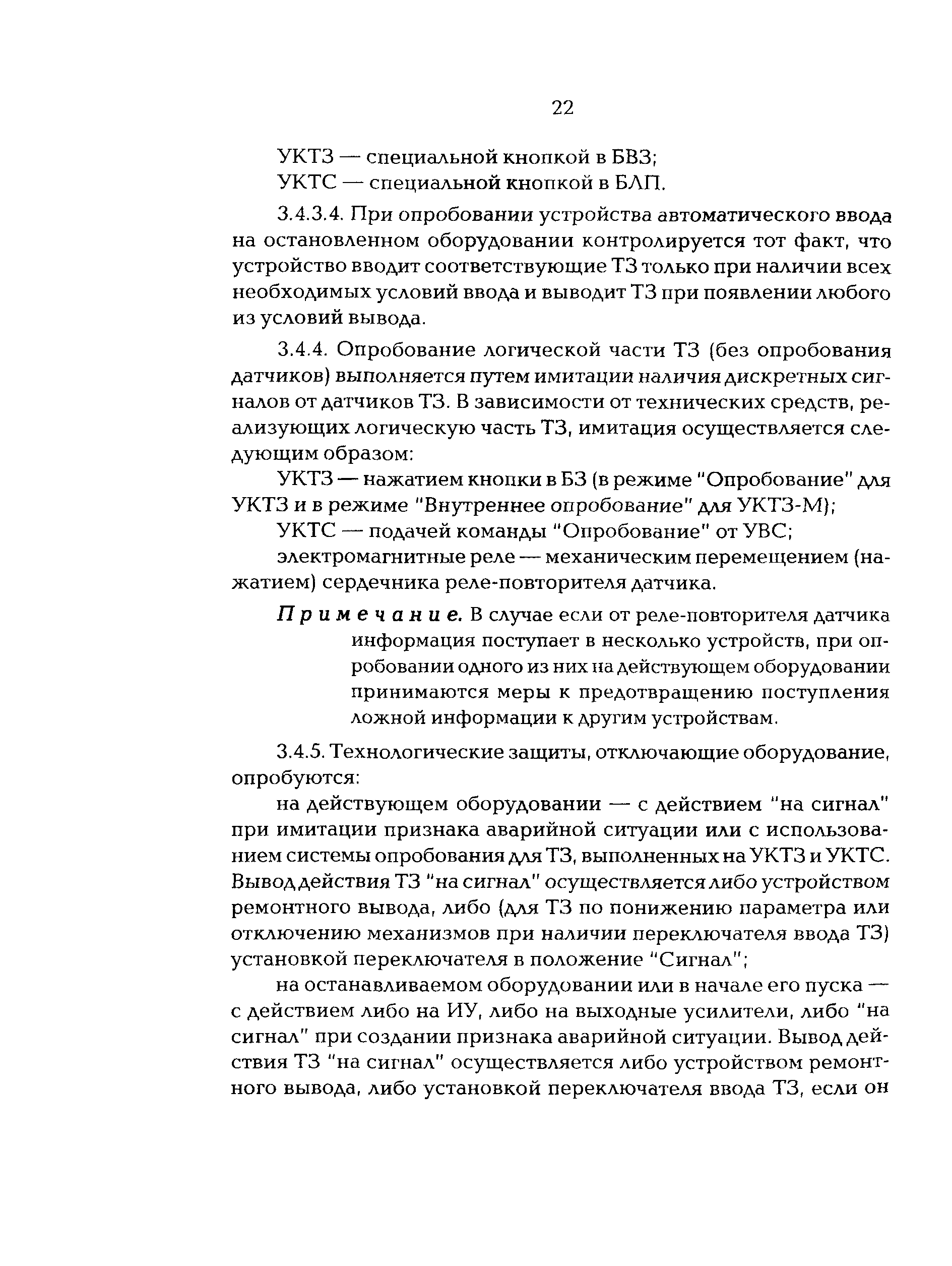 22

УКТЗ — специальной кнопкой в БВЗ;

УКТС — специальной кнопкой в БЛП.

3.4.3.4. При опробовании устройства автоматического ввода на остановленном оборудовании контролируется тот факт, что устройство вводит соответствующие ТЗ только при наличии всех необходимых условий ввода и выводит ТЗ при появлении любого из условий вывода.

3.4.4. Опробование логической части ТЗ (без опробования датчиков) выполняется путем имитации наличия дискретных сигналов от датчиков ТЗ. В зависимости от технических средств, реализующих логическую часть ТЗ, имитация осуществляется следующим образом:

УКТЗ — нажатием кнопки в БЗ (в режиме "Опробование" для УКТЗ и в режиме "Внутреннее опробование" для УКТЗ-М);

УКТС — подачей команды "Опробование" от УВС;

электромагнитные реле — механическим перемещением (нажатием) сердечника реле-повторителя датчика.

Примечание. В случае если от реле-повторителя датчика информация поступает в несколько устройств, при опробовании одного из них на действующем оборудовании принимаются меры к предотвращению поступления ложной информации к другим устройствам.

3.4.5. Технологические защиты, отключающие оборудование, опробуются:

на действующем оборудовании — с действием "на сигнал" при имитации признака аварийной ситуации или с использованием системы опробования для ТЗ, выполненных на УКТЗ и УКТС. Вывод действия ТЗ "на сигнал" осуществляется либо устройством ремонтного вывода, либо (для ТЗ по понижению параметра или отключению механизмов при наличии переключателя ввода ТЗ) установкой переключателя в положение "Сигнал";

на останавливаемом оборудовании или в начале его пуска — с действием либо на ИУ, либо на выходные усилители, либо "на сигнал" при создании признака аварийной ситуации. Вывод действия ТЗ "на сигнал" осуществляется либо устройством ремонтного вывода, либо установкой переключателя ввода ТЗ, если он